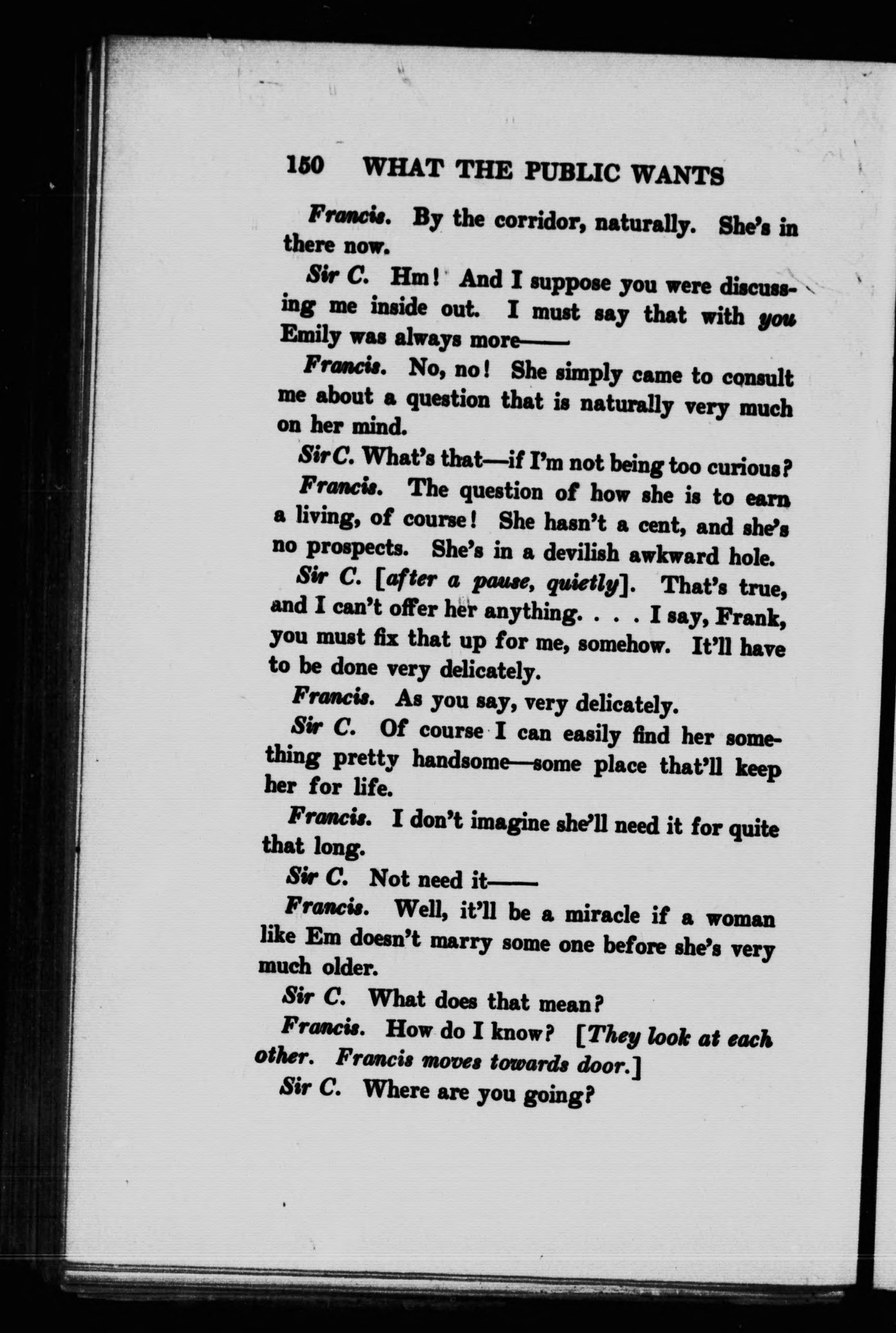 150 WHAT THE PUBLIC WANTS

Francis. By the corridor, naturally. She's in there now.

Sir C. Hm! And I suppose you were discussing me inside out. I must say that with you Emily was always more——

Francis. No, no! She simply came to consult me about a question that is naturally very much on her mind.

Sir C. What's that—if I'm not being too curious?

Francis. The question of how she is to earn a living, of course! She hasn't a cent, and she's no prospects. She's in a devilish awkward hole.

Sir C. [after a pause, quietly]. That's true, and I can't offer her anything. . . . I say, Frank, you must fix that up for me, somehow. It'll have to be done very delicately.

Francis. As you say, very delicately.

Sir C. Of course I can easily find her something pretty handsome—some place that'll keep her for life.

Francis. I don't imagine she'll need it for quite that long.

Sir C. Not need it——

Francis. Well, it'll be a miracle if a woman like Em doesn't marry some one before she's very much older.

Sir C. What does that mean?

Francis. How do I know? [They look at each other. Francis moves towards door.]

Sir C. Where are you going?